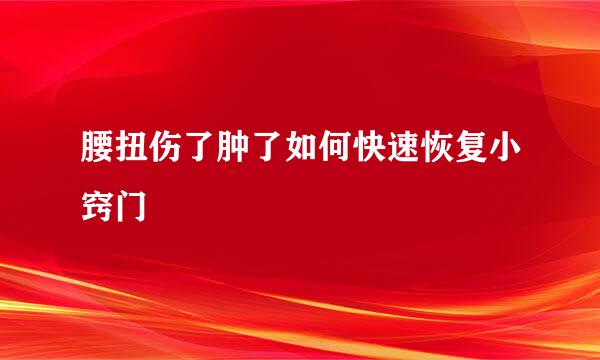 腰扭伤了肿了如何快速恢复小窍门